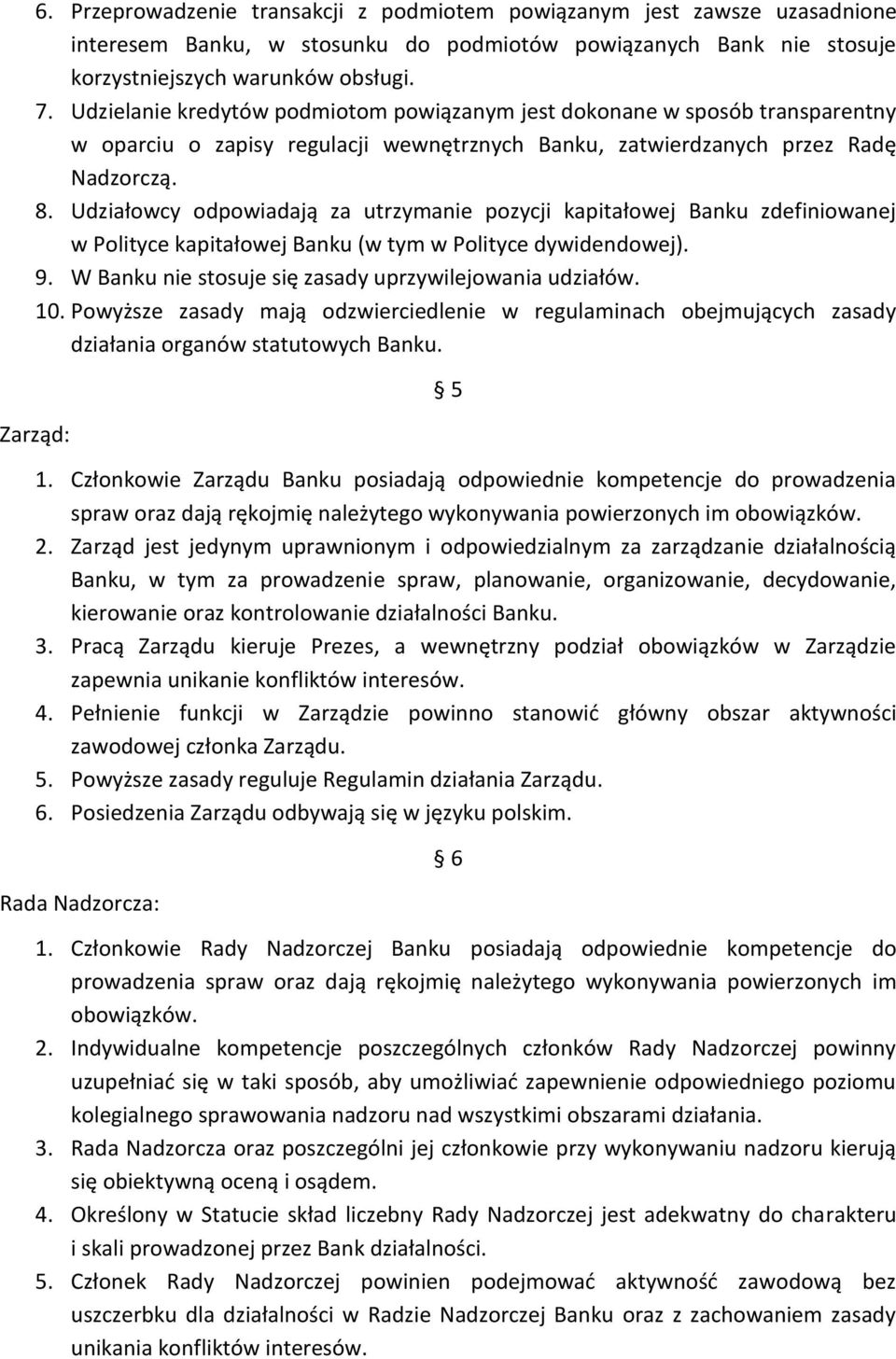 6. Przeprowadzenie transakcji z podmiotem powiązanym jest zawsze uzasadnione interesem Banku, w stosunku do podmiotów powiązanych Bank nie stosuje korzystniejszych warunków obsługi.
7. Udzielanie kredytów podmiotom powiązanym jest dokonane w sposób transparentny w oparciu o zapisy regulacji wewnętrznych Banku, zatwierdzanych przez Radę Nadzorczą.
8. Udziałowcy odpowiadają za utrzymanie pozycji kapitałowej Banku zdefiniowanej w Polityce kapitałowej Banku (w tym w Polityce dywidendowej).
9. W Banku nie stosuje się zasady uprzywilejowania udziałów.
10. Powyższe zasady mają odzwierciedlenie w regulaminach obejmujących zasady działania organów statutowych Banku.

§ 5

Zarząd:

1. Członkowie Zarządu Banku posiadają odpowiednie kompetencje do prowadzenia spraw oraz dają rękojmię należytego wykonywania powierzonych im obowiązków.
2. Zarząd jest jedynym uprawnionym i odpowiedzialnym za zarządzanie działalnością Banku, w tym za prowadzenie spraw, planowanie, organizowanie, decydowanie, kierowanie oraz kontrolowanie działalności Banku.
3. Pracą Zarządu kieruje Prezes, a wewnętrzny podział obowiązków w Zarządzie zapewnia unikanie konfliktów interesów.
4. Pełnienie funkcji w Zarządzie powinno stanowić główny obszar aktywności zawodowej członka Zarządu.
5. Powyższe zasady reguluje Regulamin działania Zarządu.
6. Posiedzenia Zarządu odbywają się w języku polskim.

§ 6

Rada Nadzorcza:

1. Członkowie Rady Nadzorczej Banku posiadają odpowiednie kompetencje do prowadzenia spraw oraz dają rękojmię należytego wykonywania powierzonych im obowiązków.
2. Indywidualne kompetencje poszczególnych członków Rady Nadzorczej powinny uzupełniać się w taki sposób, aby umożliwiać zapewnienie odpowiedniego poziomu kolegialnego sprawowania nadzoru nad wszystkimi obszarami działania.
3. Rada Nadzorcza oraz poszczególni jej członkowie przy wykonywaniu nadzoru kierują się obiektywną oceną i osądem.
4. Określony w Statucie skład liczebny Rady Nadzorczej jest adekwatny do charakteru i skali prowadzonej przez Bank działalności.
5. Członek Rady Nadzorczej powinien podejmować aktywność zawodową bez uszczerbku dla działalności w Radzie Nadzorczej Banku oraz z zachowaniem zasady unikania konfliktów interesów.